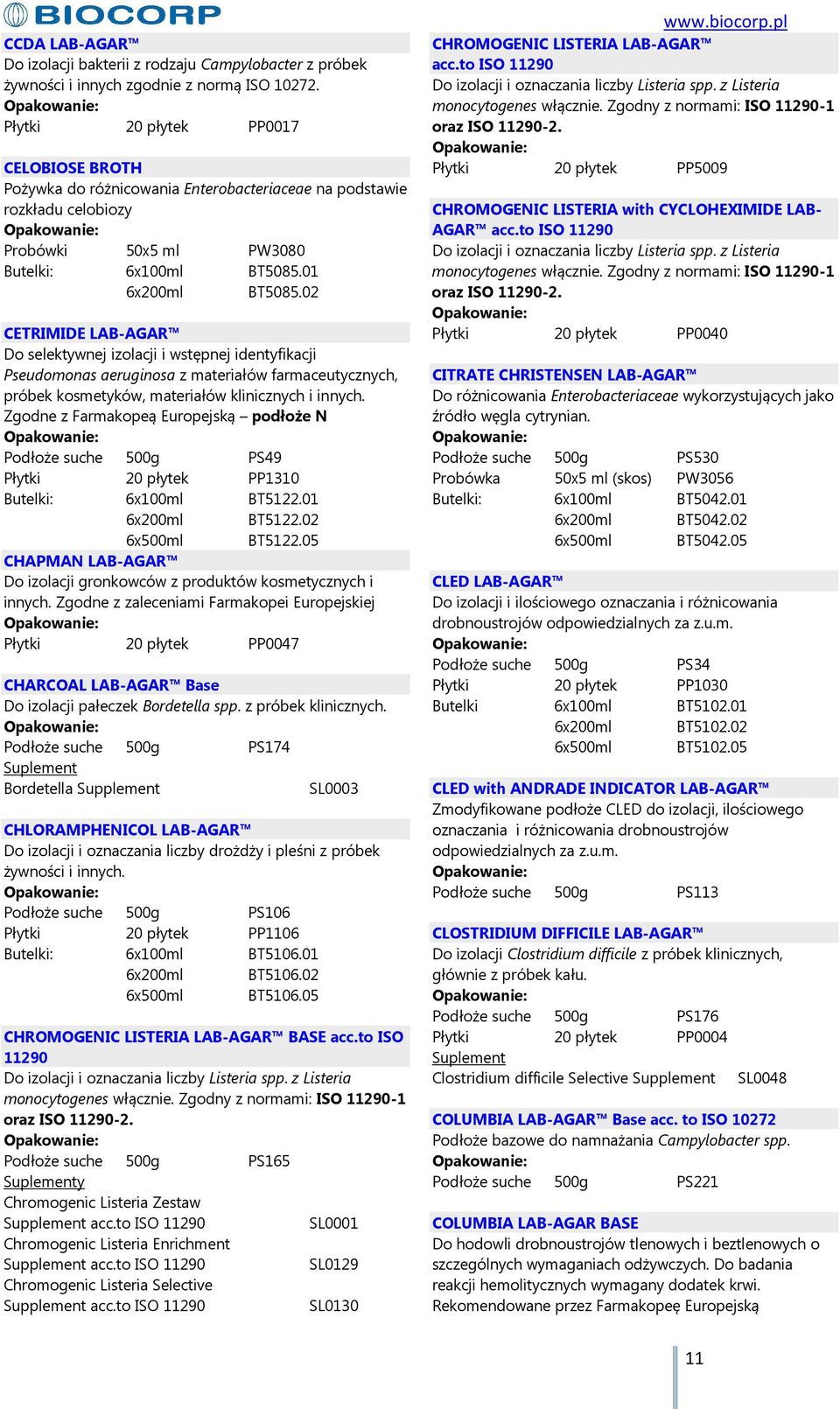 BIOCORP

www.biocorp.pl

CCDA LAB-AGAR™
Do izolacji bakterii z rodzaju Campylobacter z próbek żywności i innych zgodnie z normą ISO 10272.
Opakowanie:
Płytki 20 płytek PP0017

CELOBIOSE BROTH
Pożywka do różnicowania Enterobacteriaceae na podstawie rozkładu celobiozy
Opakowanie:
Probówki 50x5 ml PW3080
Butelki: 6x100ml BT5085.01
6x200ml BT5085.02

CETRIMIDE LAB-AGAR™
Do selektywnej izolacji i wstępnej identyfikacji Pseudomonas aeruginosa z materiałów farmaceutycznych, próbek kosmetyków, materiałów klinicznych i innych. Zgodne z Farmakopeą Europejską – podłoże N
Opakowanie:
Podłoże suche 500g PS49
Płytki 20 płytek PP1310
Butelki: 6x100ml BT5122.01
6x200ml BT5122.02
6x500ml BT5122.05

CHAPMAN LAB-AGAR™
Do izolacji gronkowców z produktów kosmetycznych i innych. Zgodne z zaleceniami Farmakopei Europejskiej
Opakowanie:
Płytki 20 płytek PP0047

CHARCOAL LAB-AGAR™ Base
Do izolacji pałeczek Bordetella spp. z próbek klinicznych.
Opakowanie:
Podłoże suche 500g PS174
Suplement
Bordetella Supplement SL0003

CHLORAMPHENICOL LAB-AGAR™
Do izolacji i oznaczania liczby drożdży i pleśni z próbek żywności i innych.
Opakowanie:
Podłoże suche 500g PS106
Płytki 20 płytek PP1106
Butelki: 6x100ml BT5106.01
6x200ml BT5106.02
6x500ml BT5106.05

CHROMOGENIC LISTERIA LAB-AGAR™ BASE acc.to ISO 11290
Do izolacji i oznaczania liczby Listeria spp. z Listeria monocytogenes włącznie. Zgodny z normami: ISO 11290-1 oraz ISO 11290-2.
Opakowanie:
Podłoże suche 500g PS165
Suplementy
Chromogenic Listeria Zestaw Supplement acc.to ISO 11290 SL0001
Chromogenic Listeria Enrichment Supplement acc.to ISO 11290 SL0129
Chromogenic Listeria Selective Supplement acc.to ISO 11290 SL0130

CHROMOGENIC LISTERIA LAB-AGAR™ acc.to ISO 11290
Do izolacji i oznaczania liczby Listeria spp. z Listeria monocytogenes włącznie. Zgodny z normami: ISO 11290-1 oraz ISO 11290-2.
Opakowanie:
Płytki 20 płytek PP5009

CHROMOGENIC LISTERIA with CYCLOHEXIMIDE LAB-AGAR™ acc.to ISO 11290
Do izolacji i oznaczania liczby Listeria spp. z Listeria monocytogenes włącznie. Zgodny z normami: ISO 11290-1 oraz ISO 11290-2.
Opakowanie:
Płytki 20 płytek PP0040

CITRATE CHRISTENSEN LAB-AGAR™
Do różnicowania Enterobacteriaceae wykorzystujących jako źródło węgla cytrynian.
Opakowanie:
Podłoże suche 500g PS530
Probówka 50x5 ml (skos) PW3056
Butelki: 6x100ml BT5042.01
6x200ml BT5042.02
6x500ml BT5042.05

CLED LAB-AGAR™
Do izolacji i ilościowego oznaczania i różnicowania drobnoustrojów odpowiedzialnych za z.u.m.
Opakowanie:
Podłoże suche 500g PS34
Płytki 20 płytek PP1030
Butelki 6x100ml BT5102.01
6x200ml BT5102.02
6x500ml BT5102.05

CLED with ANDRADE INDICATOR LAB-AGAR™
Zmodyfikowane podłoże CLED do izolacji, ilościowego oznaczania i różnicowania drobnoustrojów odpowiedzialnych za z.u.m.
Opakowanie:
Podłoże suche 500g PS113

CLOSTRIDIUM DIFFICILE LAB-AGAR™
Do izolacji Clostridium difficile z próbek klinicznych, głównie z próbek kału.
Opakowanie:
Podłoże suche 500g PS176
Płytki 20 płytek PP0004
Suplement
Clostridium difficile Selective Supplement SL0048

COLUMBIA LAB-AGAR™ Base acc. to ISO 10272
Podłoże bazowe do namnażania Campylobacter spp.
Opakowanie:
Podłoże suche 500g PS221

COLUMBIA LAB-AGAR BASE
Do hodowli drobnoustrojów tlenowych i beztlenowych o szczególnych wymaganiach odżywczych. Do badania reakcji hemolitycznych wymagany dodatek krwi. Rekomendowane przez Farmakopeę Europejską

11